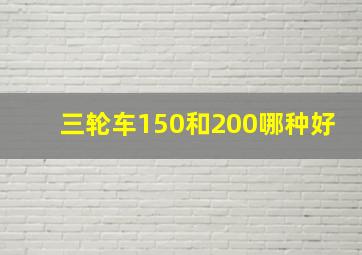 三轮车150和200哪种好